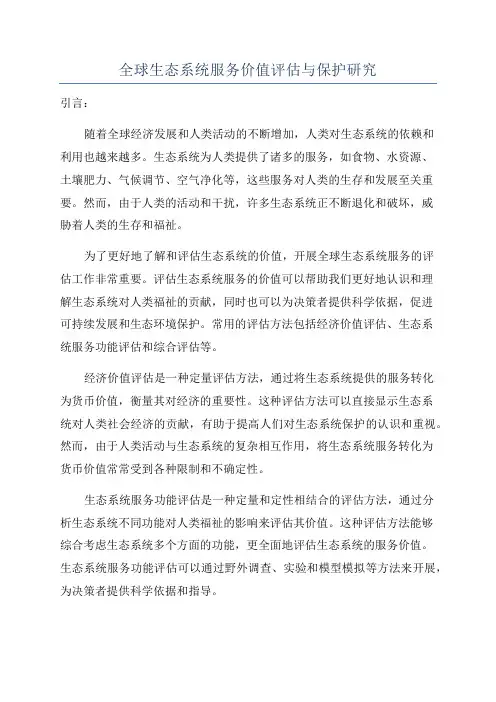 全球生态系统服务价值评估与保护研究

引言：

随着全球经济发展和人类活动的不断增加，人类对生态系统的依赖和利用也越来越多。生态系统为人类提供了诸多的服务，如食物、水资源、土壤肥力、气候调节、空气净化等，这些服务对人类的生存和发展至关重要。然而，由于人类的活动和干扰，许多生态系统正不断退化和破坏，威胁着人类的生存和福祉。

为了更好地了解和评估生态系统的价值，开展全球生态系统服务的评估工作非常重要。评估生态系统服务的价值可以帮助我们更好地认识和理解生态系统对人类福祉的贡献，同时也可以为决策者提供科学依据，促进可持续发展和生态环境保护。常用的评估方法包括经济价值评估、生态系统服务功能评估和综合评估等。

经济价值评估是一种定量评估方法，通过将生态系统提供的服务转化为货币价值，衡量其对经济的重要性。这种评估方法可以直接显示生态系统对人类社会经济的贡献，有助于提高人们对生态系统保护的认识和重视。然而，由于人类活动与生态系统的复杂相互作用，将生态系统服务转化为货币价值常常受到各种限制和不确定性。

生态系统服务功能评估是一种定量和定性相结合的评估方法，通过分析生态系统不同功能对人类福祉的影响来评估其价值。这种评估方法能够综合考虑生态系统多个方面的功能，更全面地评估生态系统的服务价值。生态系统服务功能评估可以通过野外调查、实验和模型模拟等方法来开展，为决策者提供科学依据和指导。